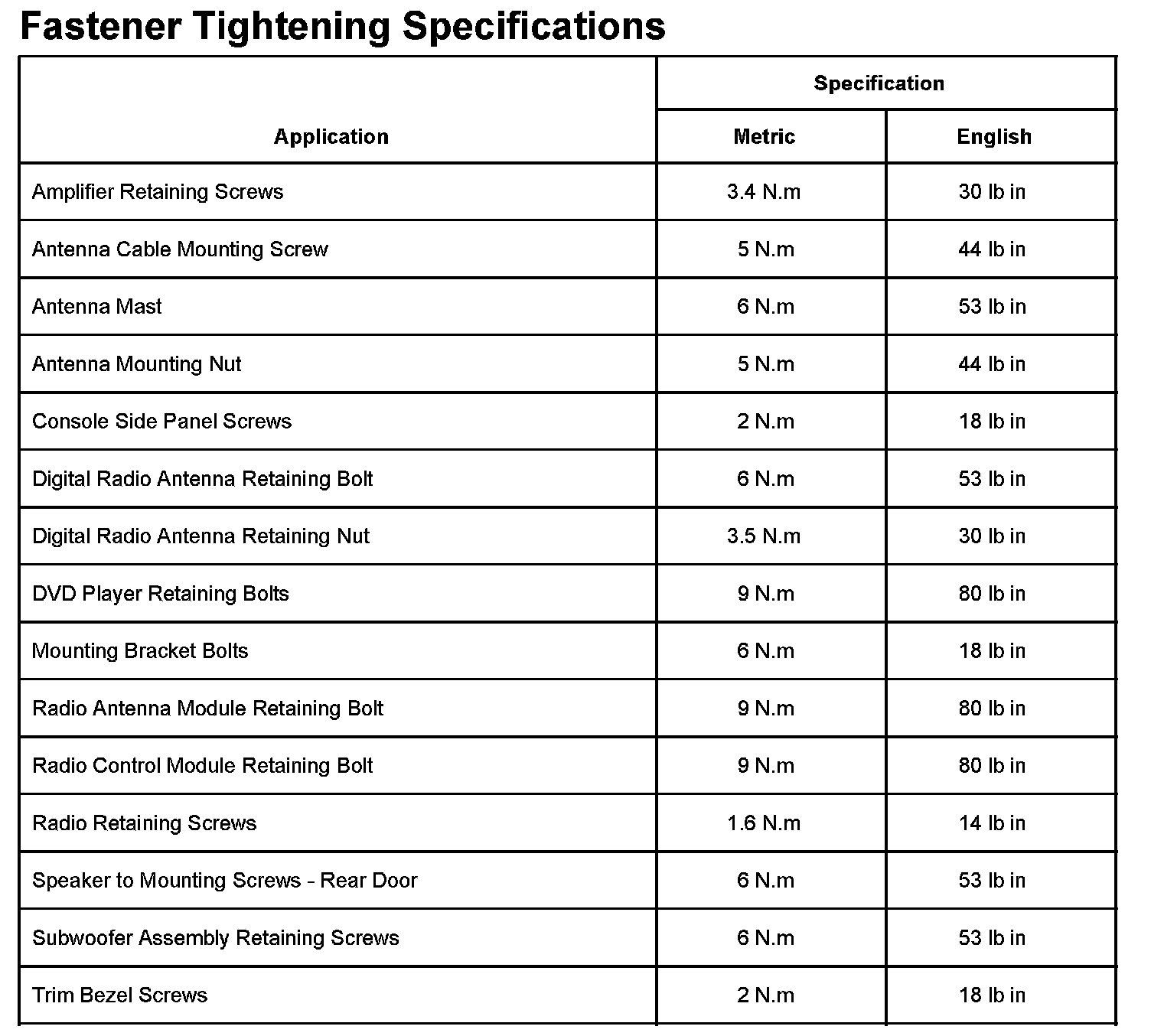 Fastener Tightening Specifications

| Application | Specification | |
|---|---|---|
| | Metric | English |
| Amplifier Retaining Screws | 3.4 N.m | 30 lb in |
| Antenna Cable Mounting Screw | 5 N.m | 44 lb in |
| Antenna Mast | 6 N.m | 53 lb in |
| Antenna Mounting Nut | 5 N.m | 44 lb in |
| Console Side Panel Screws | 2 N.m | 18 lb in |
| Digital Radio Antenna Retaining Bolt | 6 N.m | 53 lb in |
| Digital Radio Antenna Retaining Nut | 3.5 N.m | 30 lb in |
| DVD Player Retaining Bolts | 9 N.m | 80 lb in |
| Mounting Bracket Bolts | 6 N.m | 18 lb in |
| Radio Antenna Module Retaining Bolt | 9 N.m | 80 lb in |
| Radio Control Module Retaining Bolt | 9 N.m | 80 lb in |
| Radio Retaining Screws | 1.6 N.m | 14 lb in |
| Speaker to Mounting Screws - Rear Door | 6 N.m | 53 lb in |
| Subwoofer Assembly Retaining Screws | 6 N.m | 53 lb in |
| Trim Bezel Screws | 2 N.m | 18 lb in |